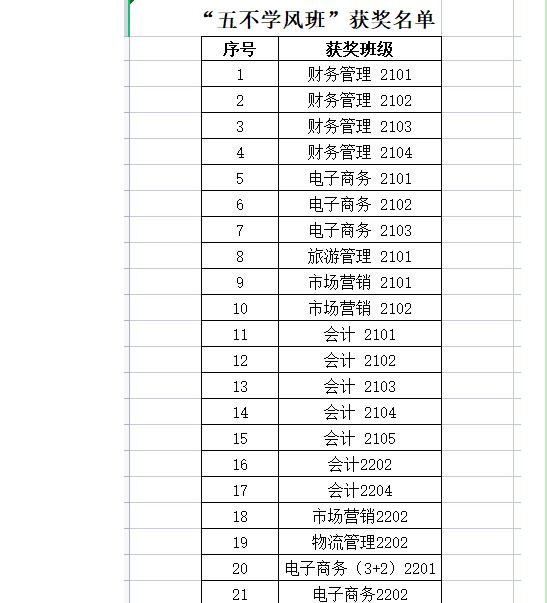 “五不学风班”获奖名单

| 序号 | 获奖班级 |
|---|---|
| 1 | 财务管理 2101 |
| 2 | 财务管理 2102 |
| 3 | 财务管理 2103 |
| 4 | 财务管理 2104 |
| 5 | 电子商务 2101 |
| 6 | 电子商务 2102 |
| 7 | 电子商务 2103 |
| 8 | 旅游管理 2101 |
| 9 | 市场营销 2101 |
| 10 | 市场营销 2102 |
| 11 | 会计 2101 |
| 12 | 会计 2102 |
| 13 | 会计 2103 |
| 14 | 会计 2104 |
| 15 | 会计 2105 |
| 16 | 会计2202 |
| 17 | 会计2204 |
| 18 | 市场营销2202 |
| 19 | 物流管理2202 |
| 20 | 电子商务（3+2）2201 |
| 21 | 电子商务2202 |